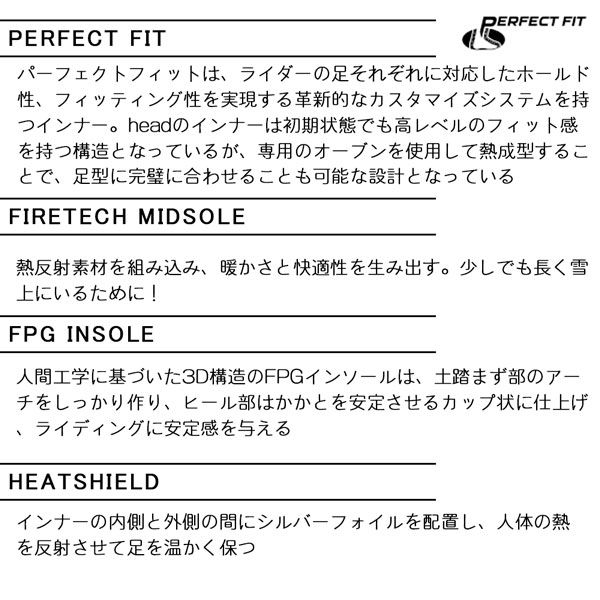 PERFECT FIT

PERFECT FIT

パーフェクトフィットは、ライダーの足それぞれに対応したホールド性、フィッティング性を実現する革新的なカスタマイズシステムを持つインナー。headのインナーは初期状態でも高レベルのフィット感を持つ構造となっているが、専用のオーブンを使用して熱成型することで、足型に完璧に合わせることも可能な設計となっている

FIRETECH MIDSOLE

熱反射素材を組み込み、暖かさと快適性を生み出す。少しでも長く雪上にいるために！

FPG INSOLE

人間工学に基づいた3D構造のFPGインソールは、土踏まず部のアーチをしっかり作り、ヒール部はかかとを安定させるカップ状に仕上げ、ライディングに安定感を与える

HEATSHIELD

インナーの内側と外側の間にシルバーフォイルを配置し、人体の熱を反射させて足を温かく保つ